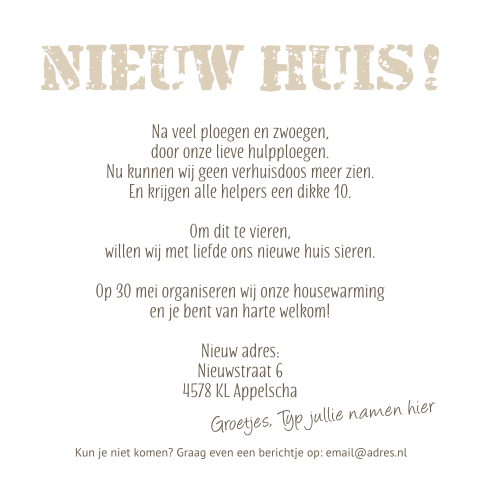 NIEUW HUIS!

Na veel ploegen en zwoegen,
door onze lieve hulpploegen.
Nu kunnen wij geen verhuisdoos meer zien.
En krijgen alle helpers een dikke 10.

Om dit te vieren,
willen wij met liefde ons nieuwe huis sieren.

Op 30 mei organiseren wij onze housewarming
en je bent van harte welkom!

Nieuw adres:
Nieuwstraat 6
4578 KL Appelscha

Groetjes, Typ jullie namen hier

Kun je niet komen? Graag even een berichtje op: email@adres.nl